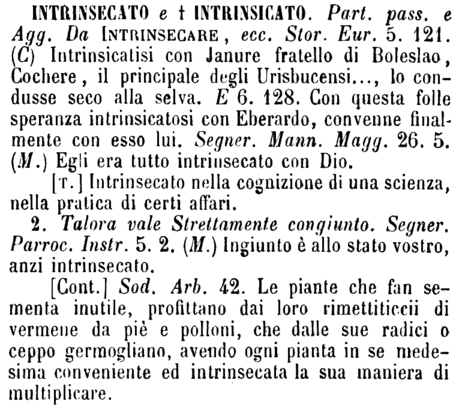 INTRINSECATO e † INTRINSICATO. Part. pass. e Agg. Da INTRINSECARE, ecc. Stor. Eur. 5. 121. (C) Intrinsicatisi con Janure fratello di Boleslao, Cochere, il principale degli Urisbucensi..., lo condusse seco alla selva. E 6. 128. Con questa folle speranza intrinsicatosi con Eberardo, convenne finalmente con esso lui. Segner. Mann. Magg. 26. 5. (M.) Egli era tutto intrinsecato con Dio.

[T.] Intrinsecato nella cognizione di una scienza, nella pratica di certi affari.

2. Talora vale Strettamente congiunto. Segner. Parroc. Instr. 5. 2. (M.) Ingiunto è allo stato vostro, anzi intrinsecato.

[Cont.] Sod. Arb. 42. Le piante che fan sementa inutile, profittano dai loro rimettiticcii di vermene da piè e polloni, che dalle sue radici o ceppo germogliano, avendo ogni pianta in se medesima conveniente ed intrinsecata la sua maniera di multiplicare.